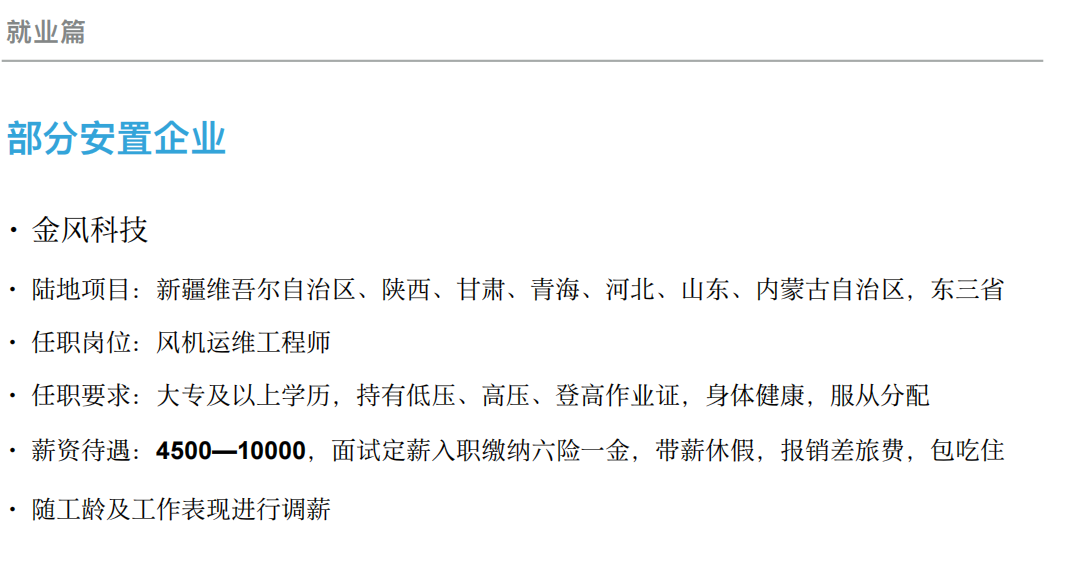 就业篇

部分安置企业

• 金风科技

• 陆地项目：新疆维吾尔自治区、陕西、甘肃、青海、河北、山东、内蒙古自治区，东三省

• 任职岗位：风机运维工程师

• 任职要求：大专及以上学历，持有低压、高压、登高作业证，身体健康，服从分配

• 薪资待遇：4500—10000，面试定薪入职缴纳六险一金，带薪休假，报销差旅费，包吃住

• 随工龄及工作表现进行调薪